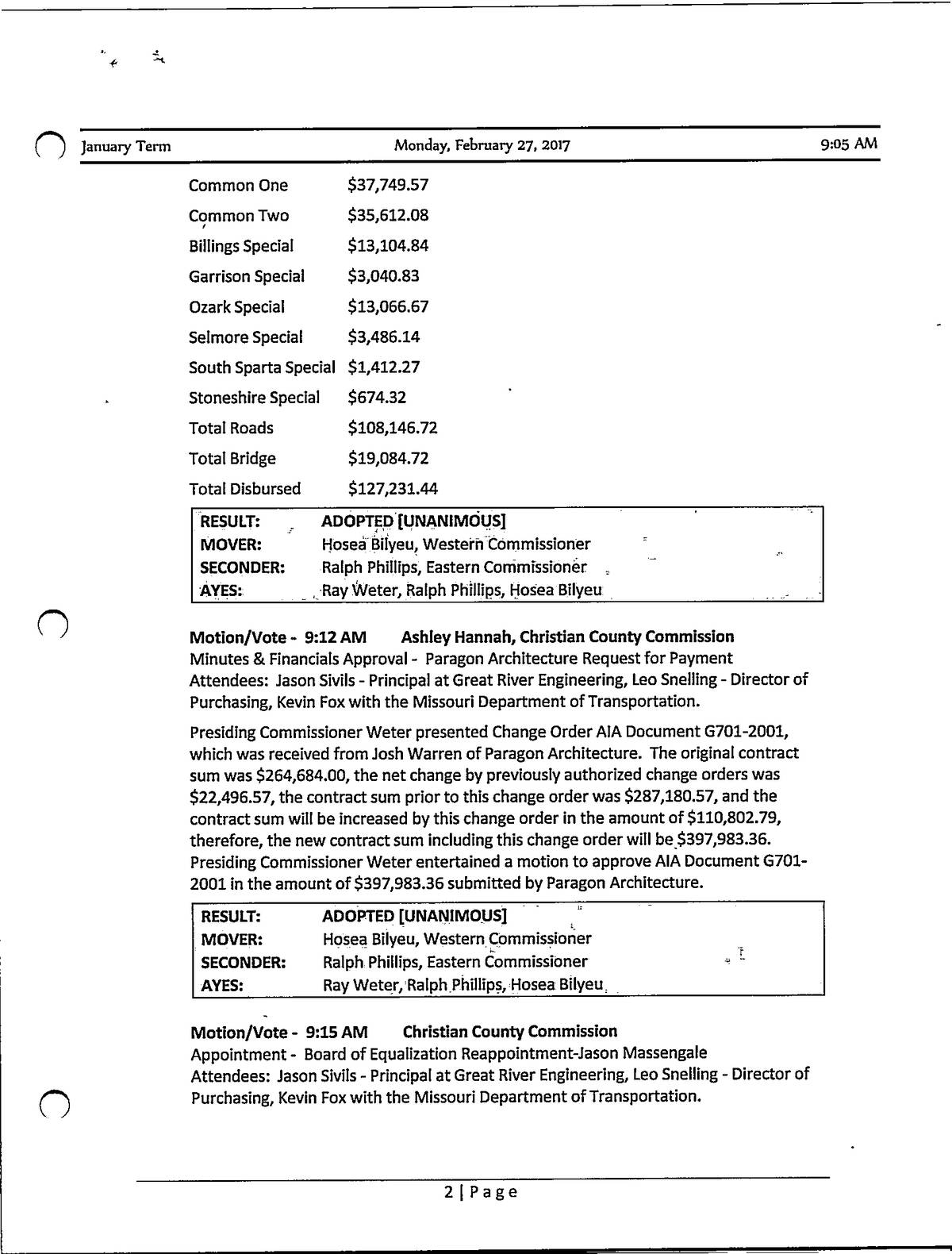 January Term Monday, February 27, 2017 9:05 AM

| | |
|---|---|
| Common One | \$37,749.57 |
| Common Two | \$35,612.08 |
| Billings Special | \$13,104.84 |
| Garrison Special | \$3,040.83 |
| Ozark Special | \$13,066.67 |
| Selmore Special | \$3,486.14 |
| South Sparta Special | \$1,412.27 |
| Stoneshire Special | \$674.32 |
| Total Roads | \$108,146.72 |
| Total Bridge | \$19,084.72 |
| Total Disbursed | \$127,231.44 |

| | |
|---|---|
| RESULT: | ADOPTED [UNANIMOUS] |
| MOVER: | Hosea Bilyeu, Western Commissioner |
| SECONDER: | Ralph Phillips, Eastern Commissioner |
| AYES: | Ray Weter, Ralph Phillips, Hosea Bilyeu |

Motion/Vote - 9:12 AM Ashley Hannah, Christian County Commission
Minutes & Financials Approval - Paragon Architecture Request for Payment
Attendees: Jason Sivils - Principal at Great River Engineering, Leo Snelling - Director of Purchasing, Kevin Fox with the Missouri Department of Transportation.

Presiding Commissioner Weter presented Change Order AIA Document G701-2001, which was received from Josh Warren of Paragon Architecture. The original contract sum was \$264,684.00, the net change by previously authorized change orders was \$22,496.57, the contract sum prior to this change order was \$287,180.57, and the contract sum will be increased by this change order in the amount of \$110,802.79, therefore, the new contract sum including this change order will be \$397,983.36. Presiding Commissioner Weter entertained a motion to approve AIA Document G701-2001 in the amount of \$397,983.36 submitted by Paragon Architecture.

| | |
|---|---|
| RESULT: | ADOPTED [UNANIMOUS] |
| MOVER: | Hosea Bilyeu, Western Commissioner |
| SECONDER: | Ralph Phillips, Eastern Commissioner |
| AYES: | Ray Weter, Ralph Phillips, Hosea Bilyeu |

Motion/Vote - 9:15 AM Christian County Commission
Appointment - Board of Equalization Reappointment-Jason Massengale
Attendees: Jason Sivils - Principal at Great River Engineering, Leo Snelling - Director of Purchasing, Kevin Fox with the Missouri Department of Transportation.

2 | Page